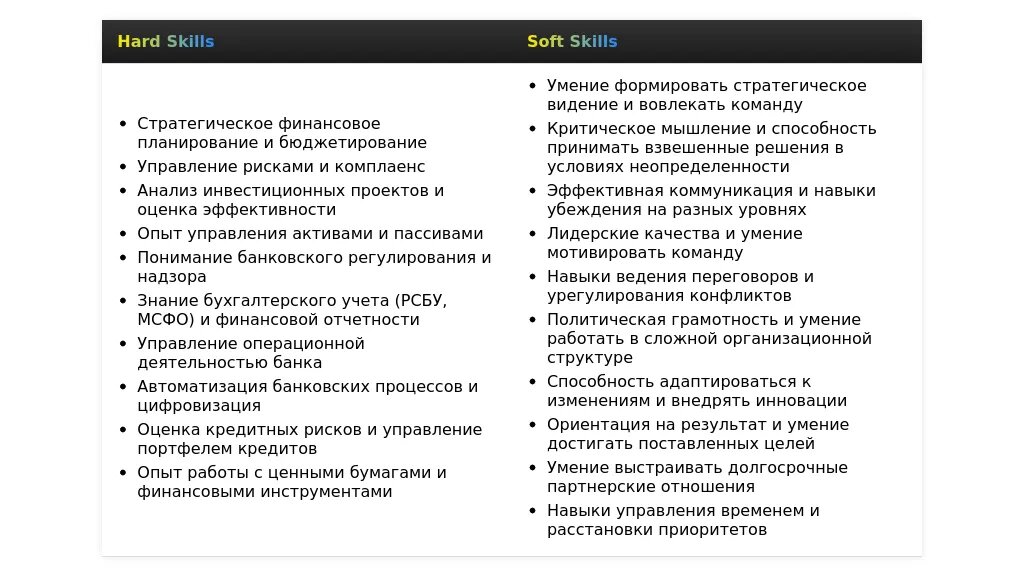 | Hard Skills | Soft Skills |
|---|---|
| • Стратегическое финансовое планирование и бюджетирование<br>• Управление рисками и комплаенс<br>• Анализ инвестиционных проектов и оценка эффективности<br>• Опыт управления активами и пассивами<br>• Понимание банковского регулирования и надзора<br>• Знание бухгалтерского учета (РСБУ, МСФО) и финансовой отчетности<br>• Управление операционной деятельностью банка<br>• Автоматизация банковских процессов и цифровизация<br>• Оценка кредитных рисков и управление портфелем кредитов<br>• Опыт работы с ценными бумагами и финансовыми инструментами | • Умение формировать стратегическое видение и вовлекать команду<br>• Критическое мышление и способность принимать взвешенные решения в условиях неопределенности<br>• Эффективная коммуникация и навыки убеждения на разных уровнях<br>• Лидерские качества и умение мотивировать команду<br>• Навыки ведения переговоров и урегулирования конфликтов<br>• Политическая грамотность и умение работать в сложной организационной структуре<br>• Способность адаптироваться к изменениям и внедрять инновации<br>• Ориентация на результат и умение достигать поставленных целей<br>• Умение выстраивать долгосрочные партнерские отношения<br>• Навыки управления временем и расстановки приоритетов |